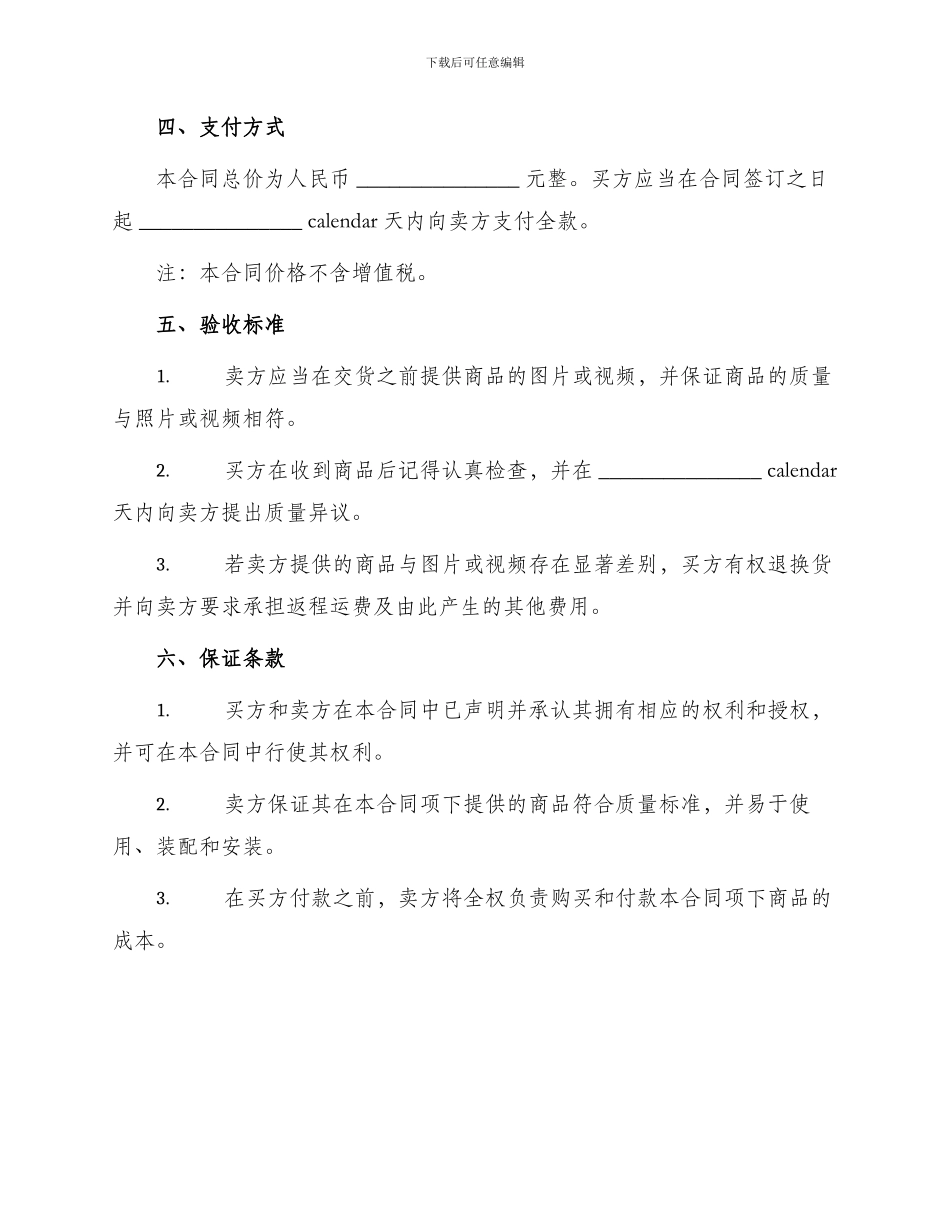 下载后可任意编辑

四、支付方式

本合同总价为人民币 ________________ 元整。买方应当在合同签订之日起 ________________ calendar 天内向卖方支付全款。

注：本合同价格不含增值税。

五、验收标准

1. 卖方应当在交货之前提供商品的图片或视频，并保证商品的质量与照片或视频相符。

2. 买方在收到商品后记得认真检查，并在 ________________ calendar 天内向卖方提出质量异议。

3. 若卖方提供的商品与图片或视频存在显著差别，买方有权退换货并向卖方要求承担返程运费及由此产生的其他费用。

六、保证条款

1. 买方和卖方在本合同中已声明并承认其拥有相应的权利和授权，并可在本合同中行使其权利。

2. 卖方保证其在本合同项下提供的商品符合质量标准，并易于使用、装配和安装。

3. 在买方付款之前，卖方将全权负责购买和付款本合同项下商品的成本。